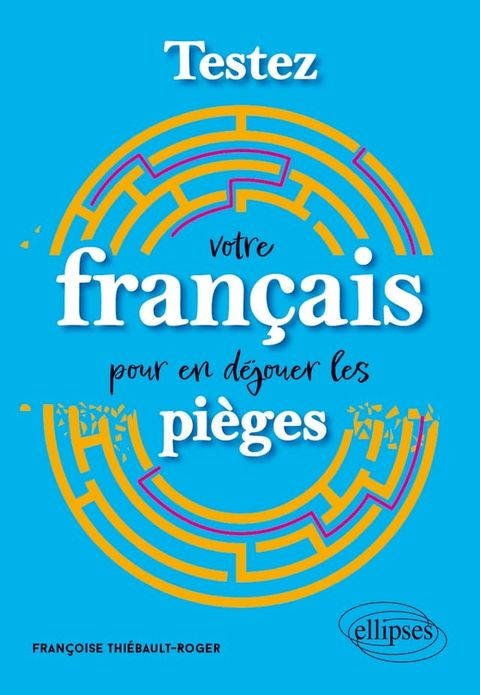 Testez

votre
français
pour en déjouer les
pièges

FRANÇOISE THIÉBAULT-ROGER

ellipses